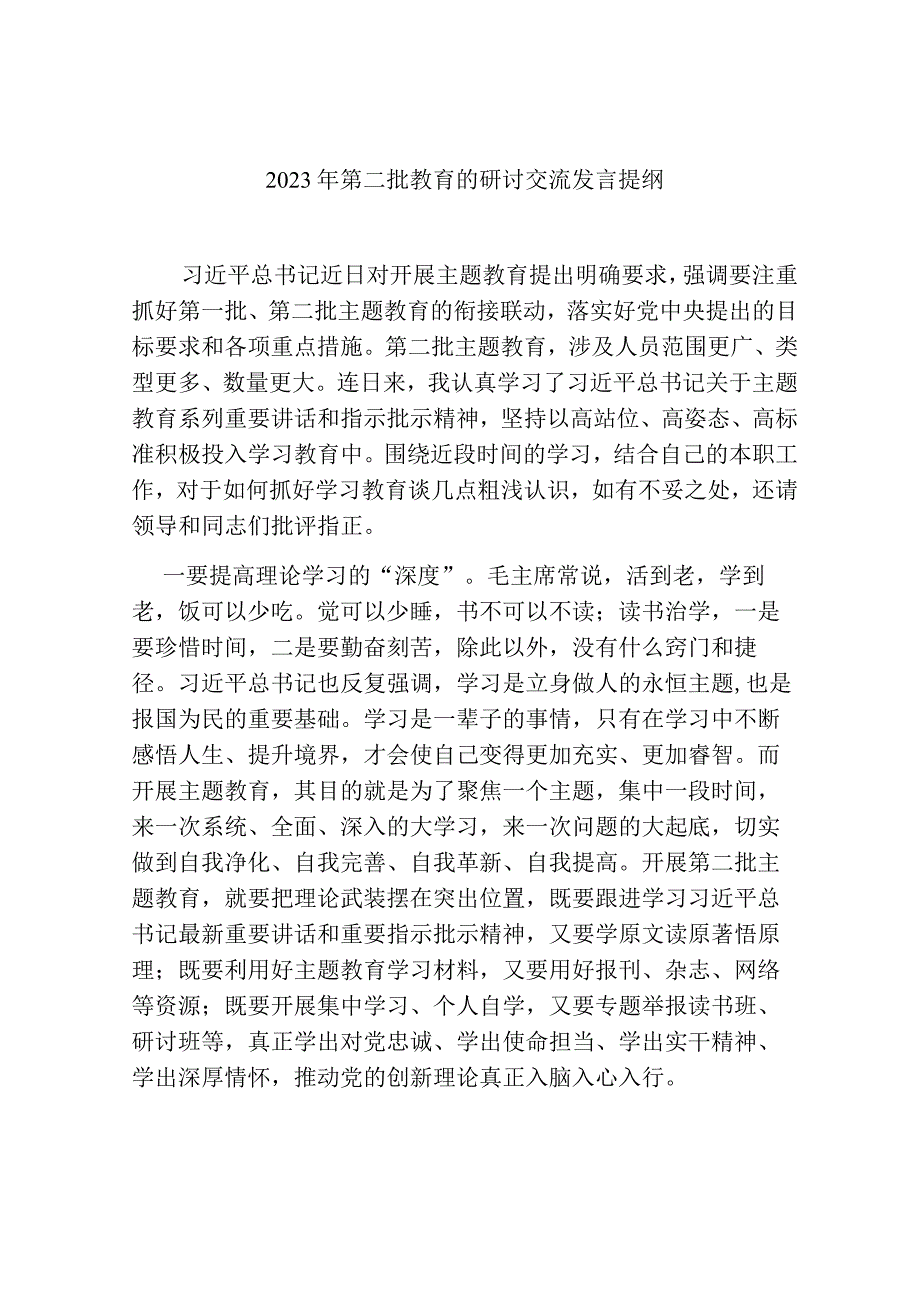 2023年第二批教育的研讨交流发言提纲

习近平总书记近日对开展主题教育提出明确要求，强调要注重抓好第一批、第二批主题教育的衔接联动，落实好党中央提出的目标要求和各项重点措施。第二批主题教育，涉及人员范围更广、类型更多、数量更大。连日来，我认真学习了习近平总书记关于主题教育系列重要讲话和指示批示精神，坚持以高站位、高姿态、高标准积极投入学习教育中。围绕近段时间的学习，结合自己的本职工作，对于如何抓好学习教育谈几点粗浅认识，如有不妥之处，还请领导和同志们批评指正。

一要提高理论学习的“深度”。毛主席常说，活到老，学到老，饭可以少吃。觉可以少睡，书不可以不读；读书治学，一是要珍惜时间，二是要勤奋刻苦，除此以外，没有什么窍门和捷径。习近平总书记也反复强调，学习是立身做人的永恒主题,也是报国为民的重要基础。学习是一辈子的事情，只有在学习中不断感悟人生、提升境界，才会使自己变得更加充实、更加睿智。而开展主题教育，其目的就是为了聚焦一个主题，集中一段时间，来一次系统、全面、深入的大学习，来一次问题的大起底，切实做到自我净化、自我完善、自我革新、自我提高。开展第二批主题教育，就要把理论武装摆在突出位置，既要跟进学习习近平总书记最新重要讲话和重要指示批示精神，又要学原文读原著悟原理；既要利用好主题教育学习材料，又要用好报刊、杂志、网络等资源；既要开展集中学习、个人自学，又要专题举报读书班、研讨班等，真正学出对党忠诚、学出使命担当、学出实干精神、学出深厚情怀，推动党的创新理论真正入脑入心入行。